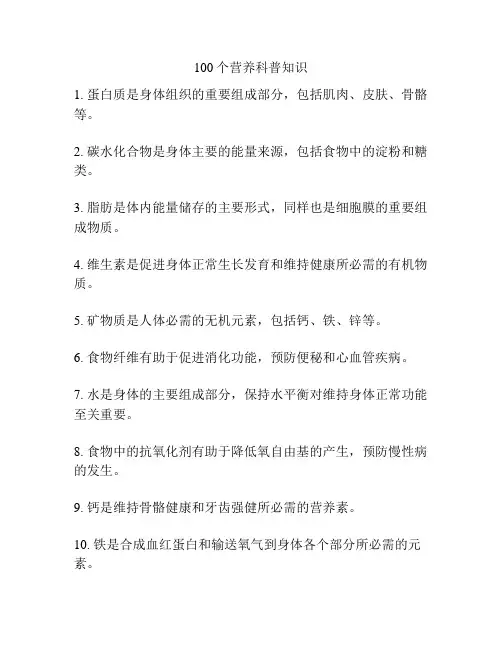 100个营养科普知识

1. 蛋白质是身体组织的重要组成部分，包括肌肉、皮肤、骨骼等。

2. 碳水化合物是身体主要的能量来源，包括食物中的淀粉和糖类。

3. 脂肪是体内能量储存的主要形式，同样也是细胞膜的重要组成物质。

4. 维生素是促进身体正常生长发育和维持健康所必需的有机物质。

5. 矿物质是人体必需的无机元素，包括钙、铁、锌等。

6. 食物纤维有助于促进消化功能，预防便秘和心血管疾病。

7. 水是身体的主要组成部分，保持水平衡对维持身体正常功能至关重要。

8. 食物中的抗氧化剂有助于降低氧自由基的产生，预防慢性病的发生。

9. 钙是维持骨骼健康和牙齿强健所必需的营养素。

10. 铁是合成血红蛋白和输送氧气到身体各个部分所必需的元素。